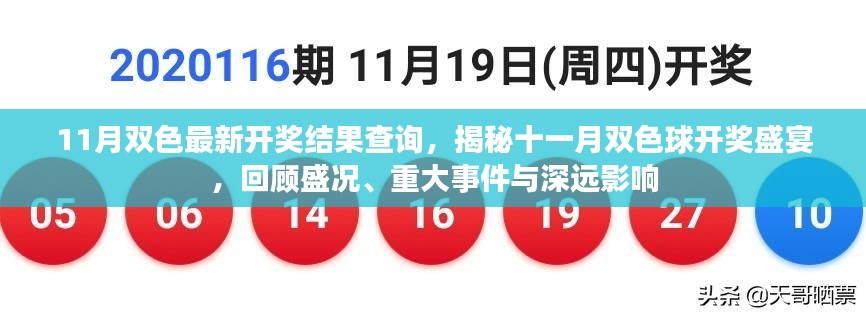 2020116期 11月19日(周四)开奖

11月双色最新开奖结果查询，揭秘十一月双色球开奖盛宴，回顾盛况、重大事件与深远影响

05 06 14 16 19 27 10

头条 @天哥晒票